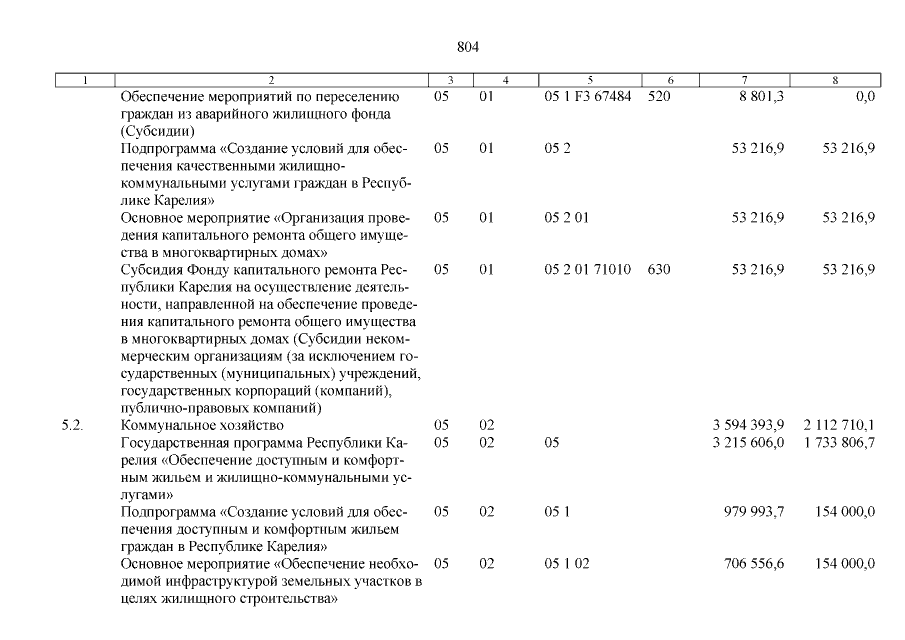 804

| 1 | 2 | 3 | 4 | 5 | 6 | 7 | 8 |
|---|---|---|---|---|---|---|---|
| | Обеспечение мероприятий по переселению граждан из аварийного жилищного фонда (Субсидии) | 05 | 01 | 05 1 F3 67484 | 520 | 8 801,3 | 0,0 |
| | Подпрограмма «Создание условий для обеспечения качественными жилищно-коммунальными услугами граждан в Республике Карелия» | 05 | 01 | 05 2 | | 53 216,9 | 53 216,9 |
| | Основное мероприятие «Организация проведения капитального ремонта общего имущества в многоквартирных домах» | 05 | 01 | 05 2 01 | | 53 216,9 | 53 216,9 |
| | Субсидия Фонду капитального ремонта Республики Карелия на осуществление деятельности, направленной на обеспечение проведения капитального ремонта общего имущества в многоквартирных домах (Субсидии некоммерческим организациям (за исключением государственных (муниципальных) учреждений, государственных корпораций (компаний), публично-правовых компаний) | 05 | 01 | 05 2 01 71010 | 630 | 53 216,9 | 53 216,9 |
| 5.2. | Коммунальное хозяйство | 05 | 02 | | | 3 594 393,9 | 2 112 710,1 |
| | Государственная программа Республики Карелия «Обеспечение доступным и комфортным жильем и жилищно-коммунальными услугами» | 05 | 02 | 05 | | 3 215 606,0 | 1 733 806,7 |
| | Подпрограмма «Создание условий для обеспечения доступным и комфортным жильем граждан в Республике Карелия» | 05 | 02 | 05 1 | | 979 993,7 | 154 000,0 |
| | Основное мероприятие «Обеспечение необходимой инфраструктурой земельных участков в целях жилищного строительства» | 05 | 02 | 05 1 02 | | 706 556,6 | 154 000,0 |